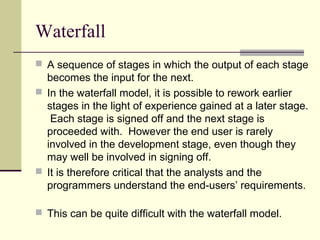 Waterfall

A sequence of stages in which the output of each stage becomes the input for the next.

In the waterfall model, it is possible to rework earlier stages in the light of experience gained at a later stage. Each stage is signed off and the next stage is proceeded with. However the end user is rarely involved in the development stage, even though they may well be involved in signing off.

It is therefore critical that the analysts and the programmers understand the end-users' requirements.

This can be quite difficult with the waterfall model.